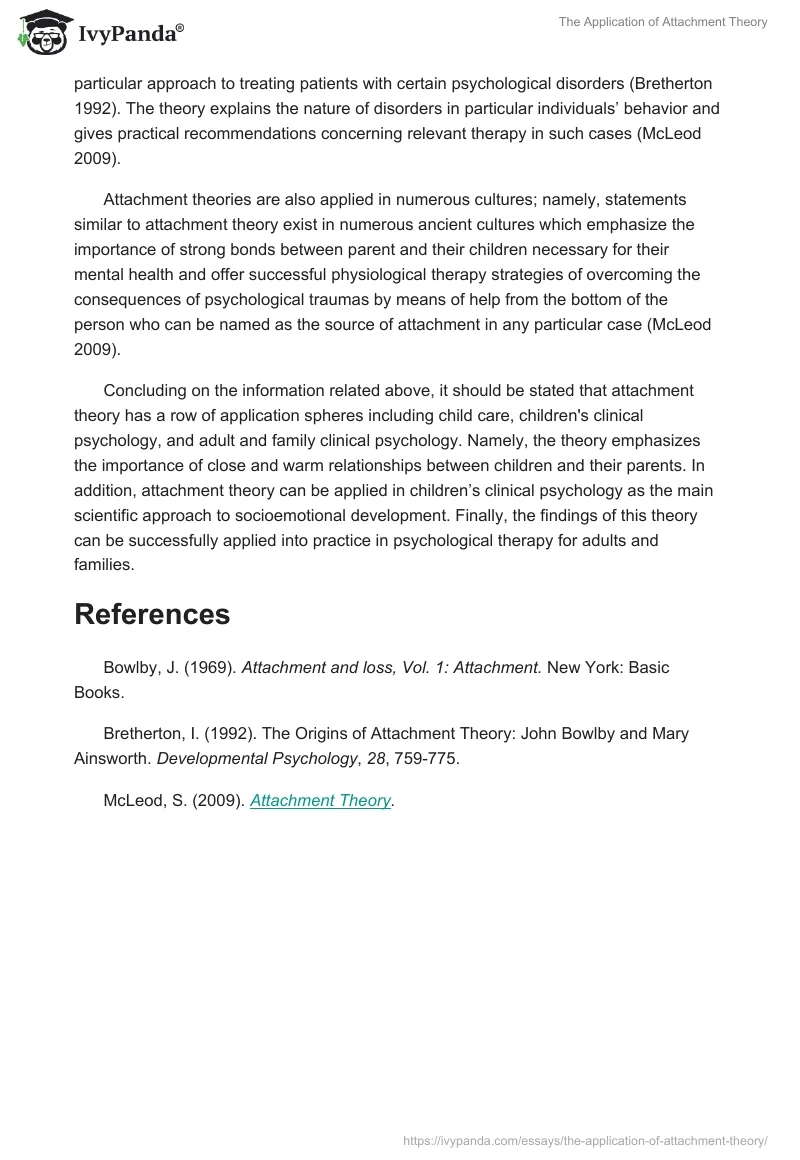 IvyPanda®

The Application of Attachment Theory

particular approach to treating patients with certain psychological disorders (Bretherton 1992). The theory explains the nature of disorders in particular individuals' behavior and gives practical recommendations concerning relevant therapy in such cases (McLeod 2009).

Attachment theories are also applied in numerous cultures; namely, statements similar to attachment theory exist in numerous ancient cultures which emphasize the importance of strong bonds between parent and their children necessary for their mental health and offer successful physiological therapy strategies of overcoming the consequences of psychological traumas by means of help from the bottom of the person who can be named as the source of attachment in any particular case (McLeod 2009).

Concluding on the information related above, it should be stated that attachment theory has a row of application spheres including child care, children's clinical psychology, and adult and family clinical psychology. Namely, the theory emphasizes the importance of close and warm relationships between children and their parents. In addition, attachment theory can be applied in children's clinical psychology as the main scientific approach to socioemotional development. Finally, the findings of this theory can be successfully applied into practice in psychological therapy for adults and families.

References

Bowlby, J. (1969). Attachment and loss, Vol. 1: Attachment. New York: Basic Books.

Bretherton, I. (1992). The Origins of Attachment Theory: John Bowlby and Mary Ainsworth. Developmental Psychology, 28, 759-775.

McLeod, S. (2009). Attachment Theory.

https://ivypanda.com/essays/the-application-of-attachment-theory/